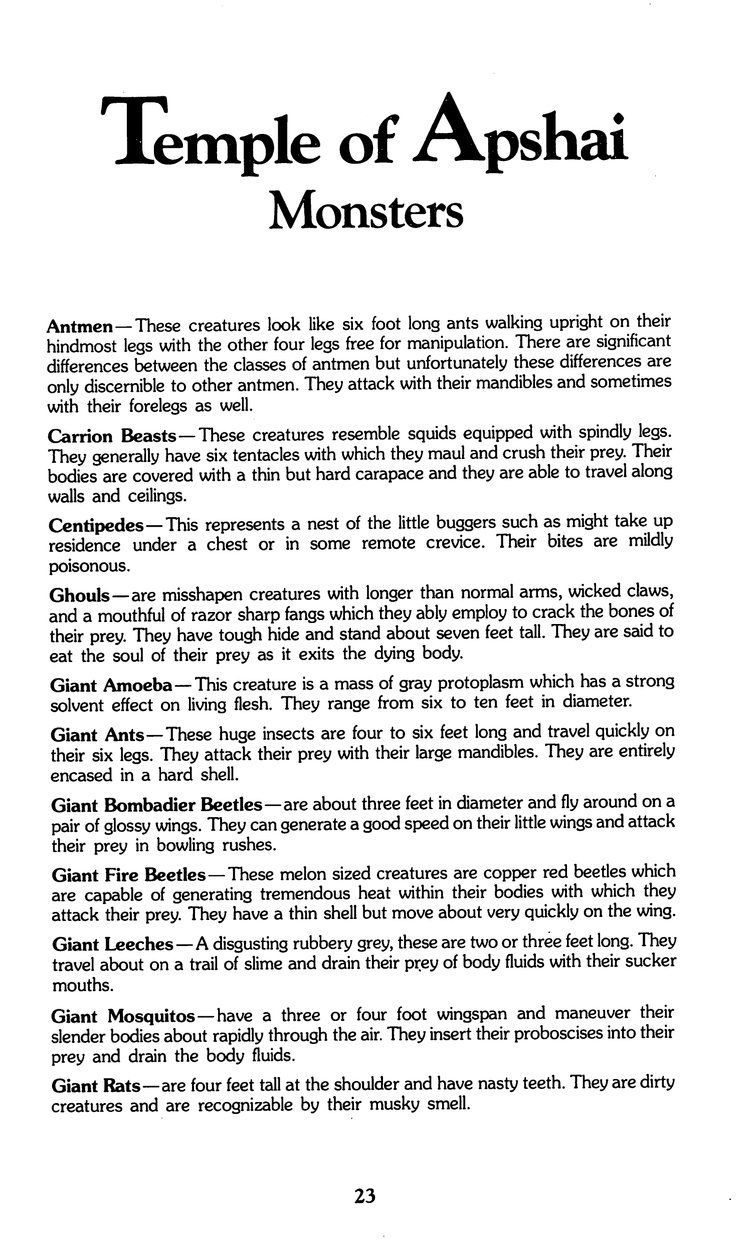 Temple of Apshai
Monsters

Antmen—These creatures look like six foot long ants walking upright on their hindmost legs with the other four legs free for manipulation. There are significant differences between the classes of antmen but unfortunately these differences are only discernible to other antmen. They attack with their mandibles and sometimes with their forelegs as well.

Carrion Beasts—These creatures resemble squids equipped with spindly legs. They generally have six tentacles with which they maul and crush their prey. Their bodies are covered with a thin but hard carapace and they are able to travel along walls and ceilings.

Centipedes—This represents a nest of the little buggers such as might take up residence under a chest or in some remote crevice. Their bites are mildly poisonous.

Ghouls—are misshapen creatures with longer than normal arms, wicked claws, and a mouthful of razor sharp fangs which they ably employ to crack the bones of their prey. They have tough hide and stand about seven feet tall. They are said to eat the soul of their prey as it exits the dying body.

Giant Amoeba—This creature is a mass of gray protoplasm which has a strong solvent effect on living flesh. They range from six to ten feet in diameter.

Giant Ants—These huge insects are four to six feet long and travel quickly on their six legs. They attack their prey with their large mandibles. They are entirely encased in a hard shell.

Giant Bombadier Beetles—are about three feet in diameter and fly around on a pair of glossy wings. They can generate a good speed on their little wings and attack their prey in bowling rushes.

Giant Fire Beetles—These melon sized creatures are copper red beetles which are capable of generating tremendous heat within their bodies with which they attack their prey. They have a thin shell but move about very quickly on the wing.

Giant Leeches—A disgusting rubbery grey, these are two or three feet long. They travel about on a trail of slime and drain their prey of body fluids with their sucker mouths.

Giant Mosquitos—have a three or four foot wingspan and maneuver their slender bodies about rapidly through the air. They insert their proboscises into their prey and drain the body fluids.

Giant Rats—are four feet tall at the shoulder and have nasty teeth. They are dirty creatures and are recognizable by their musky smell.

23